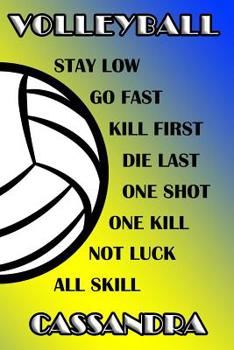 VOLLEYBALL

STAY LOW
GO FAST
KILL FIRST
DIE LAST
ONE SHOT
ONE KILL
NOT LUCK
ALL SKILL

CASSANDRA